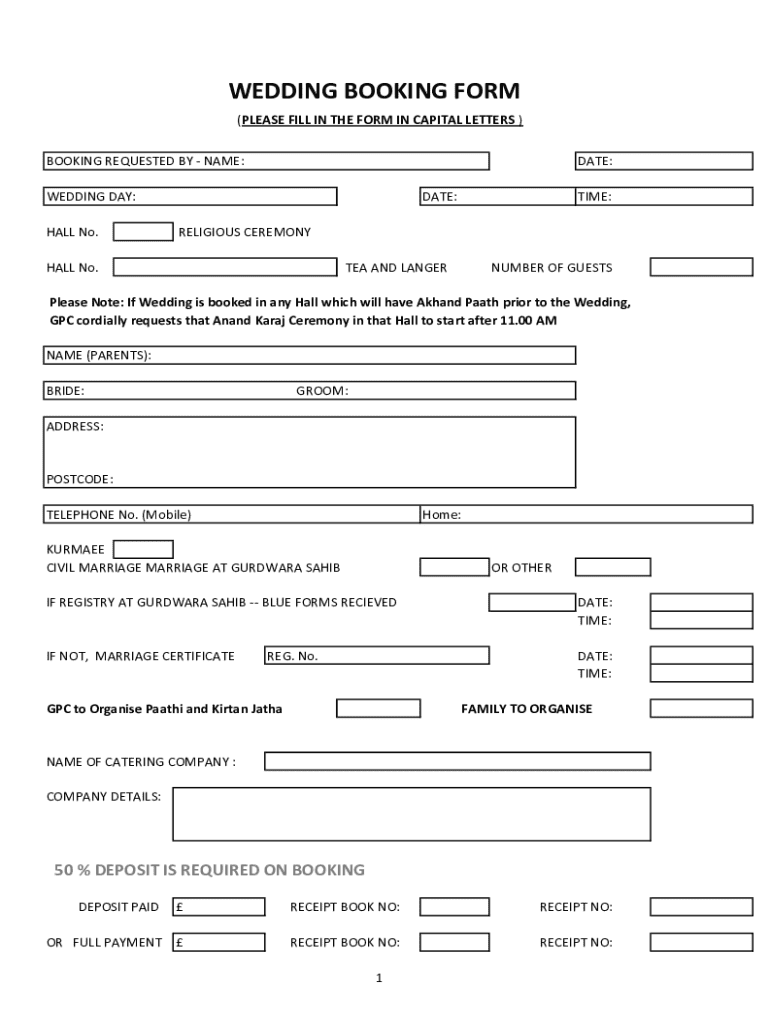 WEDDING BOOKING FORM

(PLEASE FILL IN THE FORM IN CAPITAL LETTERS )

BOOKING REQUESTED BY - NAME:

DATE:

WEDDING DAY:

DATE:

TIME:

HALL No.

RELIGIOUS CEREMONY

HALL No.

TEA AND LANGER

NUMBER OF GUESTS

Please Note: If Wedding is booked in any Hall which will have Akhand Paath prior to the Wedding, GPC cordially requests that Anand Karaj Ceremony in that Hall to start after 11.00 AM

NAME (PARENTS):

BRIDE:

GROOM:

ADDRESS:

POSTCODE:

TELEPHONE No. (Mobile)

Home:

KURMAEE

CIVIL MARRIAGE MARRIAGE AT GURDWARA SAHIB

OR OTHER

IF REGISTRY AT GURDWARA SAHIB -- BLUE FORMS RECIEVED

DATE:

TIME:

IF NOT, MARRIAGE CERTIFICATE

REG. No.

DATE:

TIME:

GPC to Organise Paathi and Kirtan Jatha

FAMILY TO ORGANISE

NAME OF CATERING COMPANY :

COMPANY DETAILS:

50 % DEPOSIT IS REQUIRED ON BOOKING

DEPOSIT PAID

£

RECEIPT BOOK NO:

RECEIPT NO:

OR FULL PAYMENT

£

RECEIPT BOOK NO:

RECEIPT NO:

1